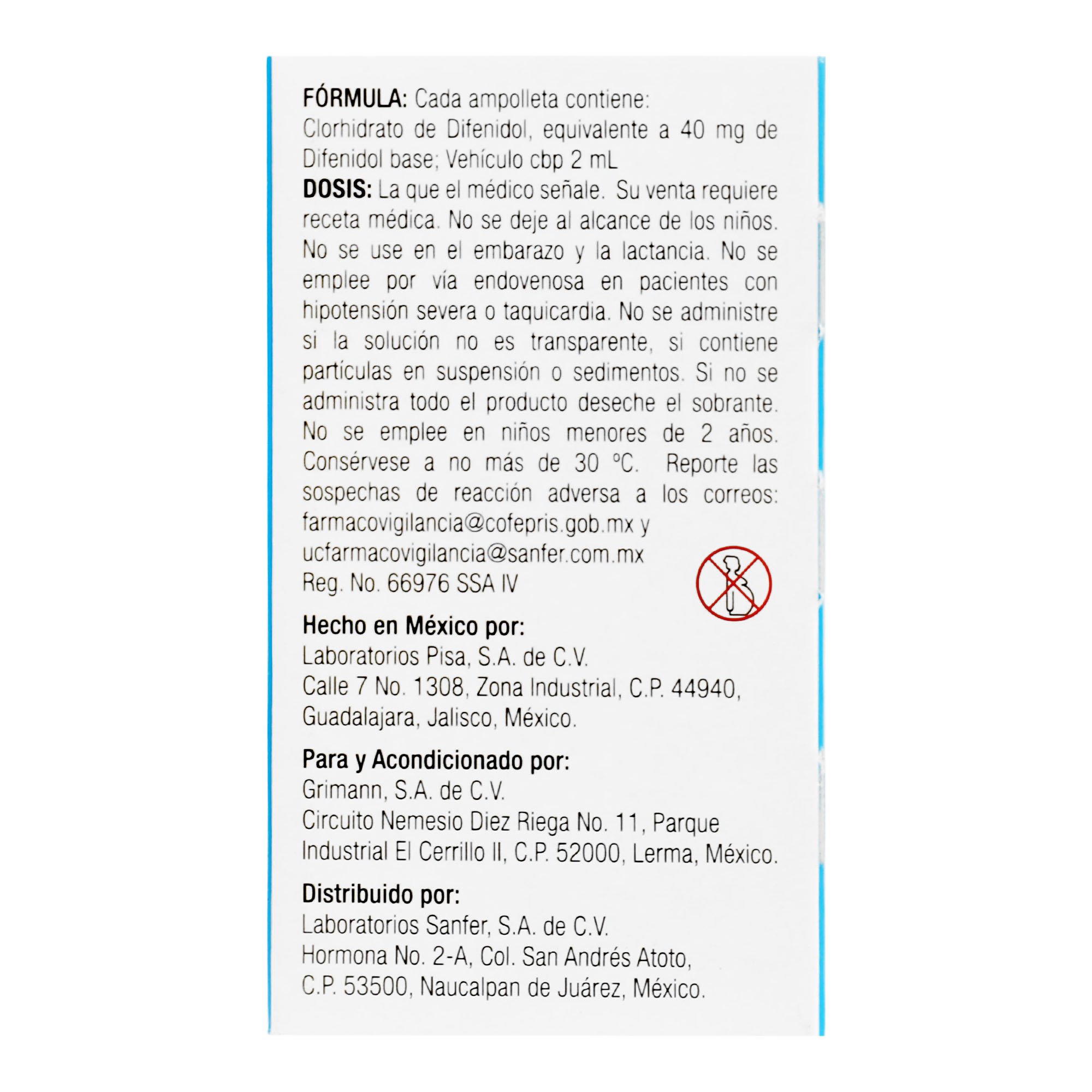 FÓRMULA: Cada ampolleta contiene:
Clorhidrato de Difenidol, equivalente a 40 mg de Difenidol base; Vehículo cbp 2 mL

DOSIS: La que el médico señale. Su venta requiere receta médica. No se deje al alcance de los niños. No se use en el embarazo y la lactancia. No se emplee por vía endovenosa en pacientes con hipotensión severa o taquicardia. No se administre si la solución no es transparente, si contiene partículas en suspensión o sedimentos. Si no se administra todo el producto deseche el sobrante. No se emplee en niños menores de 2 años. Consérvese a no más de 30 °C. Reporte las sospechas de reacción adversa a los correos:
farmacovigilancia@cofepris.gob.mx y
ucfarmacovigilancia@sanfer.com.mx
Reg. No. 66976 SSA IV

Hecho en México por:
Laboratorios Pisa, S.A. de C.V.
Calle 7 No. 1308, Zona Industrial, C.P. 44940,
Guadalajara, Jalisco, México.

Para y Acondicionado por:
Grimann, S.A. de C.V.
Circuito Nemesio Diez Riega No. 11, Parque
Industrial El Cerrillo II, C.P. 52000, Lerma, México.

Distribuido por:
Laboratorios Sanfer, S.A. de C.V.
Hormona No. 2-A, Col. San Andrés Atoto,
C.P. 53500, Naucalpan de Juárez, México.